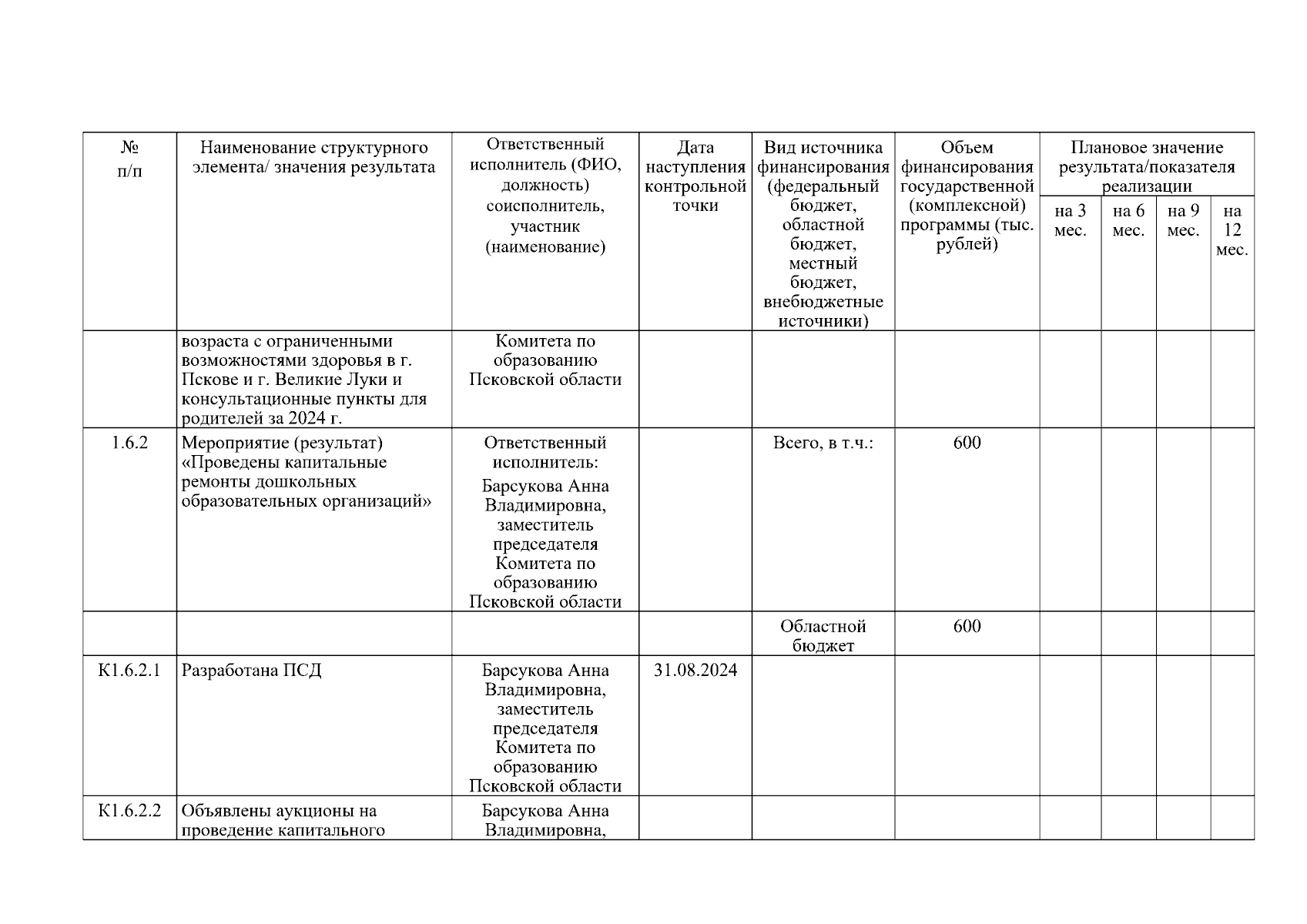 | № п/п | Наименование структурного элемента/ значения результата | Ответственный исполнитель (ФИО, должность) соисполнитель, участник (наименование) | Дата наступления контрольной точки | Вид источника финансирования (федеральный бюджет, областной бюджет, местный бюджет, внебюджетные источники) | Объем финансирования государственной (комплексной) программы (тыс. рублей) | Плановое значение результата/показателя реализации | | | |
|---|---|---|---|---|---|---|---|---|---|
| | | | | | | на 3 мес. | на 6 мес. | на 9 мес. | на 12 мес. |
| | возраста с ограниченными возможностями здоровья в г. Пскове и г. Великие Луки и консультационные пункты для родителей за 2024 г. | Комитета по образованию Псковской области | | | | | | | |
| 1.6.2 | Мероприятие (результат) «Проведены капитальные ремонты дошкольных образовательных организаций» | Ответственный исполнитель: Барсукова Анна Владимировна, заместитель председателя Комитета по образованию Псковской области | | Всего, в т.ч.: | 600 | | | | |
| | | | | Областной бюджет | 600 | | | | |
| К1.6.2.1 | Разработана ПСД | Барсукова Анна Владимировна, заместитель председателя Комитета по образованию Псковской области | 31.08.2024 | | | | | | |
| К1.6.2.2 | Объявлены аукционы на проведение капитального | Барсукова Анна Владимировна, | | | | | | | |